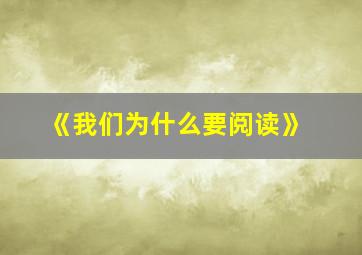 《我们为什么要阅读》